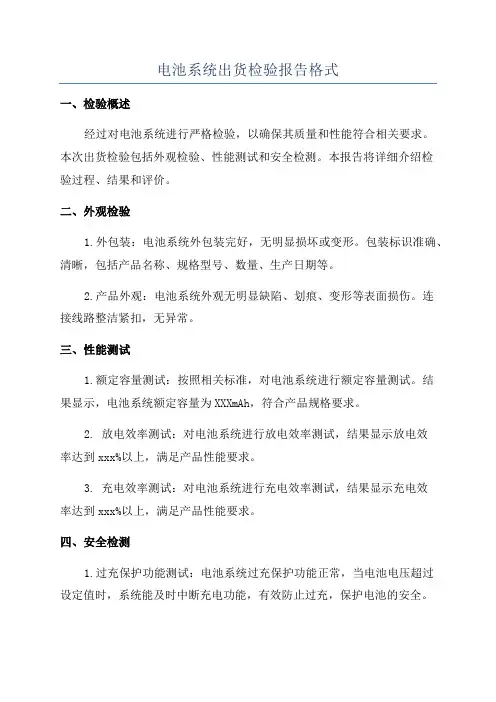 电池系统出货检验报告格式

一、检验概述

经过对电池系统进行严格检验，以确保其质量和性能符合相关要求。本次出货检验包括外观检验、性能测试和安全检测。本报告将详细介绍检验过程、结果和评价。

二、外观检验

1.外包装：电池系统外包装完好，无明显损坏或变形。包装标识准确、清晰，包括产品名称、规格型号、数量、生产日期等。

2.产品外观：电池系统外观无明显缺陷、划痕、变形等表面损伤。连接线路整洁紧扣，无异常。

三、性能测试

1.额定容量测试：按照相关标准，对电池系统进行额定容量测试。结果显示，电池系统额定容量为XXXmAh，符合产品规格要求。

2. 放电效率测试：对电池系统进行放电效率测试，结果显示放电效率达到xxx%以上，满足产品性能要求。

3. 充电效率测试：对电池系统进行充电效率测试，结果显示充电效率达到xxx%以上，满足产品性能要求。

四、安全检测

1.过充保护功能测试：电池系统过充保护功能正常，当电池电压超过设定值时，系统能及时中断充电功能，有效防止过充，保护电池的安全。